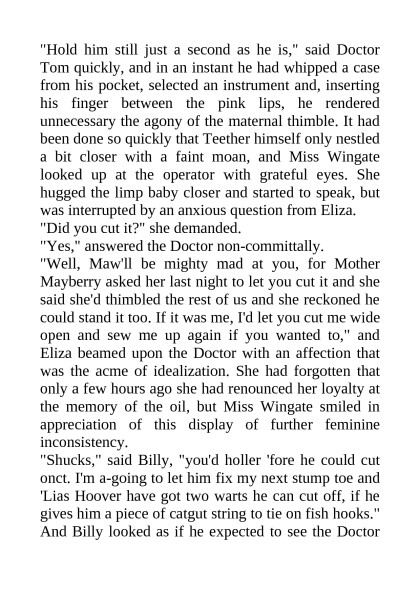 "Hold him still just a second as he is," said Doctor Tom quickly, and in an instant he had whipped a case from his pocket, selected an instrument and, inserting his finger between the pink lips, he rendered unnecessary the agony of the maternal thimble. It had been done so quickly that Teether himself only nestled a bit closer with a faint moan, and Miss Wingate looked up at the operator with grateful eyes. She hugged the limp baby closer and started to speak, but was interrupted by an anxious question from Eliza.
"Did you cut it?" she demanded.
"Yes," answered the Doctor non-committally.
"Well, Maw'll be mighty mad at you, for Mother Mayberry asked her last night to let you cut it and she said she'd thimbled the rest of us and she reckoned he could stand it too. If it was me, I'd let you cut me wide open and sew me up again if you wanted to," and Eliza beamed upon the Doctor with an affection that was the acme of idealization. She had forgotten that only a few hours ago she had renounced her loyalty at the memory of the oil, but Miss Wingate smiled in appreciation of this display of further feminine inconsistency.
"Shucks," said Billy, "you'd holler 'fore he could cut onct. I'm a-going to let him fix my next stump toe and 'Lias Hoover have got two warts he can cut off, if he gives him a piece of catgut string to tie on fish hooks." And Billy looked as if he expected to see the Doctor